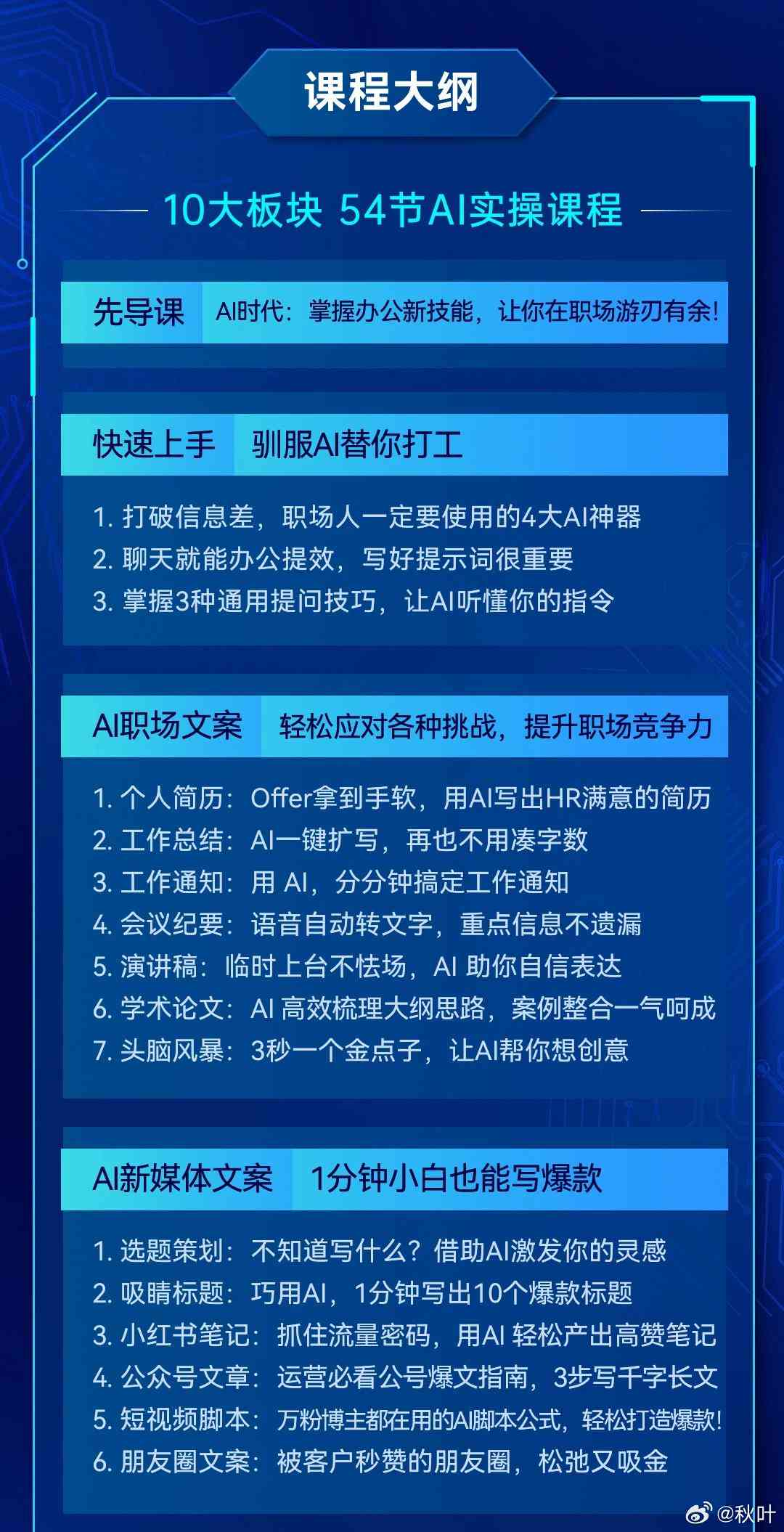 课程大纲

10大板块 54节AI实操课程

先导课 AI时代：掌握办公新技能，让你在职场游刃有余!

快速上手 驯服AI替你打工

1. 打破信息差，职场人一定要使用的4大AI神器
2. 聊天就能办公提效，写好提示词很重要
3. 掌握3种通用提问技巧，让AI听懂你的指令

AI职场文案 轻松应对各种挑战，提升职场竞争力

1. 个人简历：Offer拿到手软，用AI写出HR满意的简历
2. 工作总结：AI一键扩写，再也不用凑字数
3. 工作通知：用 AI，分分钟搞定工作通知
4. 会议纪要：语音自动转文字，重点信息不遗漏
5. 演讲稿：临时上台不怯场，AI 助你自信表达
6. 学术论文：AI 高效梳理大纲思路，案例整合一气呵成
7. 头脑风暴：3秒一个金点子，让AI帮你想创意

AI新媒体文案 1分钟小白也能写爆款

1. 选题策划：不知道写什么？借助AI激发你的灵感
2. 吸睛标题：巧用AI，1分钟写出10个爆款标题
3. 小红书笔记：抓住流量密码，用AI 轻松产出高赞笔记
4. 公众号文章：运营必看公号爆文指南，3步写千字长文
5. 短视频脚本：万粉博主都在用的AI脚本公式，轻松打造爆款!
6. 朋友圈文案：被客户秒赞的朋友圈，松弛又吸金

@秋叶